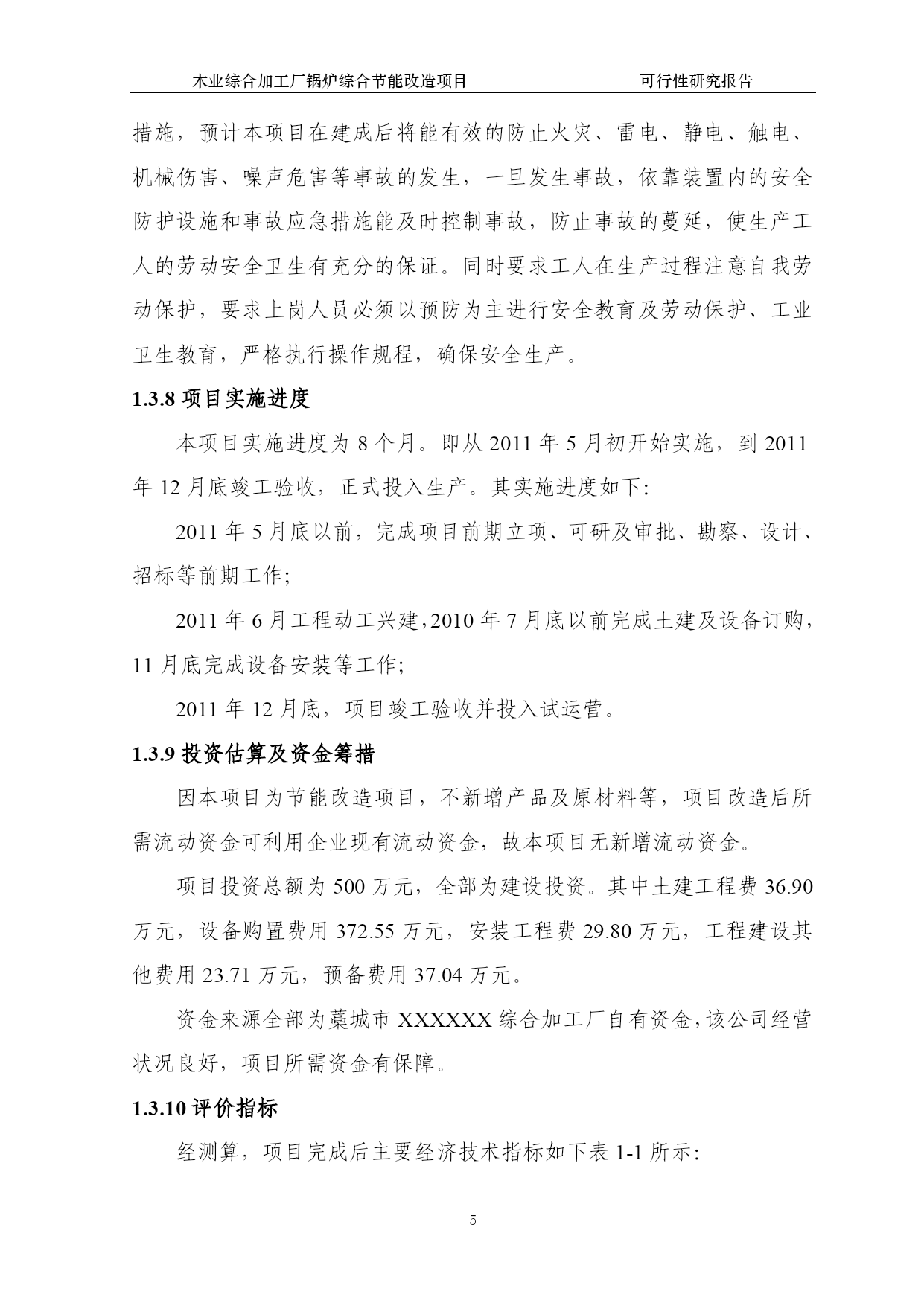 木业综合加工厂锅炉综合节能改造项目 可行性研究报告

措施，预计本项目在建成后将能有效的防止火灾、雷电、静电、触电、机械伤害、噪声危害等事故的发生，一旦发生事故，依靠装置内的安全防护设施和事故应急措施能及时控制事故，防止事故的蔓延，使生产工人的劳动安全卫生有充分的保证。同时要求工人在生产过程注意自我劳动保护，要求上岗人员必须以预防为主进行安全教育及劳动保护、工业卫生教育，严格执行操作规程，确保安全生产。

1.3.8 项目实施进度

本项目实施进度为 8 个月。即从 2011 年 5 月初开始实施，到 2011 年 12 月底竣工验收，正式投入生产。其实施进度如下:

2011 年 5 月底以前，完成项目前期立项、可研及审批、勘察、设计、招标等前期工作;

2011 年 6 月工程动工兴建,2010 年 7 月底以前完成土建及设备订购，11 月底完成设备安装等工作;

2011 年 12 月底，项目竣工验收并投入试运营。

1.3.9 投资估算及资金筹措

因本项目为节能改造项目，不新增产品及原材料等，项目改造后所需流动资金可利用企业现有流动资金，故本项目无新增流动资金。

项目投资总额为 500 万元，全部为建设投资。其中土建工程费 36.90 万元，设备购置费用 372.55 万元，安装工程费 29.80 万元，工程建设其他费用 23.71 万元，预备费用 37.04 万元。

资金来源全部为藁城市 XXXXXX 综合加工厂自有资金,该公司经营状况良好，项目所需资金有保障。

1.3.10 评价指标

经测算，项目完成后主要经济技术指标如下表 1-1 所示:

5